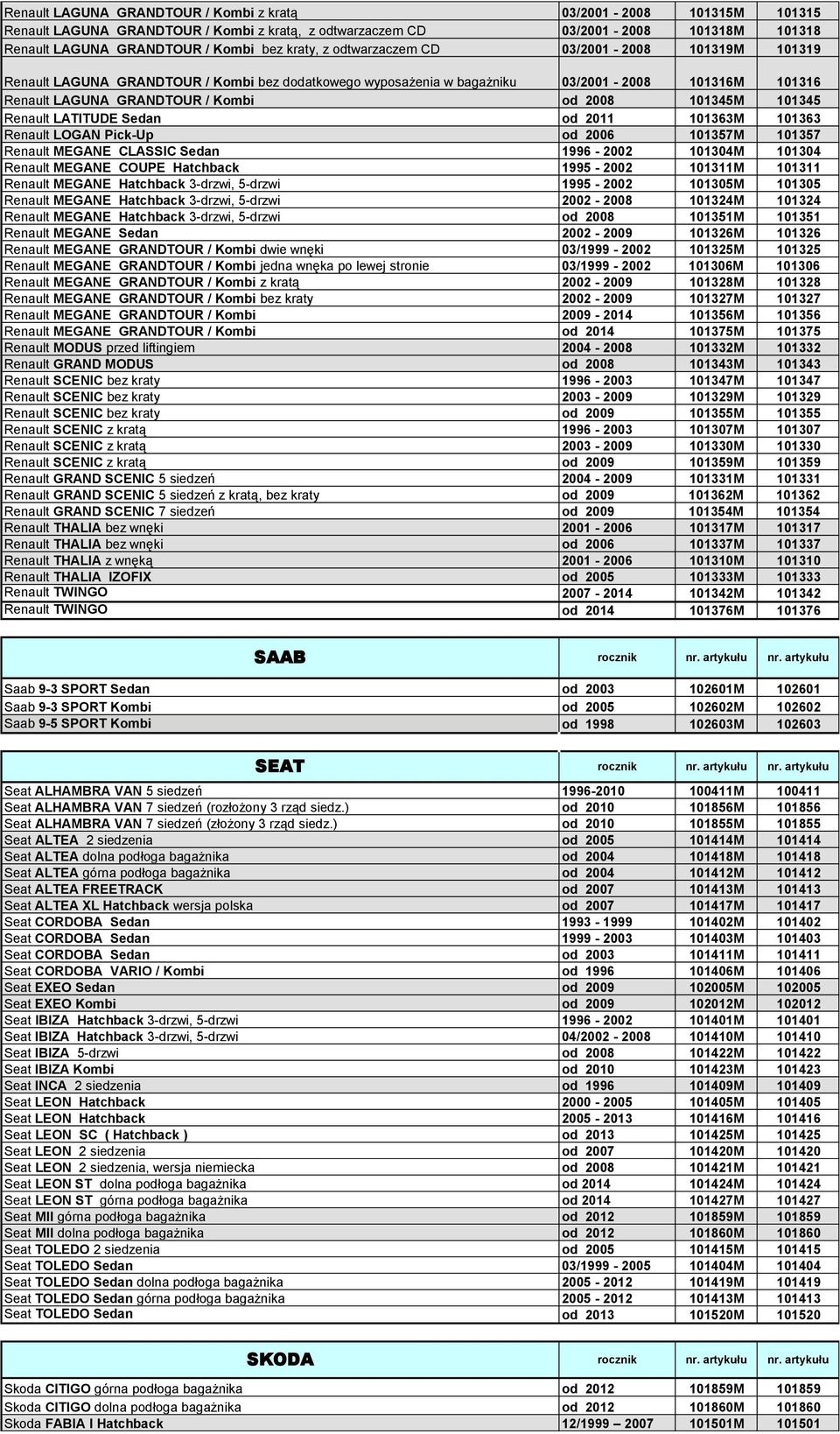 | | | | |
|---|---|---|---|
| Renault LAGUNA GRANDTOUR / Kombi z kratą | 03/2001 - 2008 | 101315M | 101315 |
| Renault LAGUNA GRANDTOUR / Kombi z kratą, z odtwarzaczem CD | 03/2001 - 2008 | 101318M | 101318 |
| Renault LAGUNA GRANDTOUR / Kombi bez kraty, z odtwarzaczem CD | 03/2001 - 2008 | 101319M | 101319 |
| Renault LAGUNA GRANDTOUR / Kombi bez dodatkowego wyposażenia w bagażniku | 03/2001 - 2008 | 101316M | 101316 |
| Renault LAGUNA GRANDTOUR / Kombi | od 2008 | 101345M | 101345 |
| Renault LATITUDE Sedan | od 2011 | 101363M | 101363 |
| Renault LOGAN Pick-Up | od 2006 | 101357M | 101357 |
| Renault MEGANE CLASSIC Sedan | 1996 - 2002 | 101304M | 101304 |
| Renault MEGANE COUPE Hatchback | 1995 - 2002 | 101311M | 101311 |
| Renault MEGANE Hatchback 3-drzwi, 5-drzwi | 1995 - 2002 | 101305M | 101305 |
| Renault MEGANE Hatchback 3-drzwi, 5-drzwi | 2002 - 2008 | 101324M | 101324 |
| Renault MEGANE Hatchback 3-drzwi, 5-drzwi | od 2008 | 101351M | 101351 |
| Renault MEGANE Sedan | 2002 - 2009 | 101326M | 101326 |
| Renault MEGANE GRANDTOUR / Kombi dwie wnęki | 03/1999 - 2002 | 101325M | 101325 |
| Renault MEGANE GRANDTOUR / Kombi jedna wnęka po lewej stronie | 03/1999 - 2002 | 101306M | 101306 |
| Renault MEGANE GRANDTOUR / Kombi z kratą | 2002 - 2009 | 101328M | 101328 |
| Renault MEGANE GRANDTOUR / Kombi bez kraty | 2002 - 2009 | 101327M | 101327 |
| Renault MEGANE GRANDTOUR / Kombi | 2009 - 2014 | 101356M | 101356 |
| Renault MEGANE GRANDTOUR / Kombi | od 2014 | 101375M | 101375 |
| Renault MODUS przed liftingiem | 2004 - 2008 | 101332M | 101332 |
| Renault GRAND MODUS | od 2008 | 101343M | 101343 |
| Renault SCENIC bez kraty | 1996 - 2003 | 101347M | 101347 |
| Renault SCENIC bez kraty | 2003 - 2009 | 101329M | 101329 |
| Renault SCENIC bez kraty | od 2009 | 101355M | 101355 |
| Renault SCENIC z kratą | 1996 - 2003 | 101307M | 101307 |
| Renault SCENIC z kratą | 2003 - 2009 | 101330M | 101330 |
| Renault SCENIC z kratą | od 2009 | 101359M | 101359 |
| Renault GRAND SCENIC 5 siedzeń | 2004 - 2009 | 101331M | 101331 |
| Renault GRAND SCENIC 5 siedzeń z kratą, bez kraty | od 2009 | 101362M | 101362 |
| Renault GRAND SCENIC 7 siedzeń | od 2009 | 101354M | 101354 |
| Renault THALIA bez wnęki | 2001 - 2006 | 101317M | 101317 |
| Renault THALIA bez wnęki | od 2006 | 101337M | 101337 |
| Renault THALIA z wnęką | 2001 - 2006 | 101310M | 101310 |
| Renault THALIA IZOFIX | od 2005 | 101333M | 101333 |
| Renault TWINGO | 2007 - 2014 | 101342M | 101342 |
| Renault TWINGO | od 2014 | 101376M | 101376 |

| SAAB | rocznik | nr. artykułu | nr. artykułu |
|---|---|---|---|
| Saab 9-3 SPORT Sedan | od 2003 | 102601M | 102601 |
| Saab 9-3 SPORT Kombi | od 2005 | 102602M | 102602 |
| Saab 9-5 SPORT Kombi | od 1998 | 102603M | 102603 |

| SEAT | rocznik | nr. artykułu | nr. artykułu |
|---|---|---|---|
| Seat ALHAMBRA VAN 5 siedzeń | 1996-2010 | 100411M | 100411 |
| Seat ALHAMBRA VAN 7 siedzeń (rozłożony 3 rząd siedz.) | od 2010 | 101856M | 101856 |
| Seat ALHAMBRA VAN 7 siedzeń (złożony 3 rząd siedz.) | od 2010 | 101855M | 101855 |
| Seat ALTEA 2 siedzenia | od 2005 | 101414M | 101414 |
| Seat ALTEA dolna podłoga bagażnika | od 2004 | 101418M | 101418 |
| Seat ALTEA górna podłoga bagażnika | od 2004 | 101412M | 101412 |
| Seat ALTEA FREETRACK | od 2007 | 101413M | 101413 |
| Seat ALTEA XL Hatchback wersja polska | od 2007 | 101417M | 101417 |
| Seat CORDOBA Sedan | 1993 - 1999 | 101402M | 101402 |
| Seat CORDOBA Sedan | 1999 - 2003 | 101403M | 101403 |
| Seat CORDOBA Sedan | od 2003 | 101411M | 101411 |
| Seat CORDOBA VARIO / Kombi | od 1996 | 101406M | 101406 |
| Seat EXEO Sedan | od 2009 | 102005M | 102005 |
| Seat EXEO Kombi | od 2009 | 102012M | 102012 |
| Seat IBIZA Hatchback 3-drzwi, 5-drzwi | 1996 - 2002 | 101401M | 101401 |
| Seat IBIZA Hatchback 3-drzwi, 5-drzwi | 04/2002 - 2008 | 101410M | 101410 |
| Seat IBIZA 5-drzwi | od 2008 | 101422M | 101422 |
| Seat IBIZA Kombi | od 2010 | 101423M | 101423 |
| Seat INCA 2 siedzenia | od 1996 | 101409M | 101409 |
| Seat LEON Hatchback | 2000 - 2005 | 101405M | 101405 |
| Seat LEON Hatchback | 2005 - 2013 | 101416M | 101416 |
| Seat LEON SC ( Hatchback ) | od 2013 | 101425M | 101425 |
| Seat LEON 2 siedzenia | od 2007 | 101420M | 101420 |
| Seat LEON 2 siedzenia, wersja niemiecka | od 2008 | 101421M | 101421 |
| Seat LEON ST dolna podłoga bagażnika | od 2014 | 101424M | 101424 |
| Seat LEON ST górna podłoga bagażnika | od 2014 | 101427M | 101427 |
| Seat MII górna podłoga bagażnika | od 2012 | 101859M | 101859 |
| Seat MII dolna podłoga bagażnika | od 2012 | 101860M | 101860 |
| Seat TOLEDO 2 siedzenia | od 2005 | 101415M | 101415 |
| Seat TOLEDO Sedan | 03/1999 - 2005 | 101404M | 101404 |
| Seat TOLEDO Sedan dolna podłoga bagażnika | 2005 - 2012 | 101419M | 101419 |
| Seat TOLEDO Sedan górna podłoga bagażnika | 2005 - 2012 | 101413M | 101413 |
| Seat TOLEDO Sedan | od 2013 | 101520M | 101520 |

| SKODA | rocznik | nr. artykułu | nr. artykułu |
|---|---|---|---|
| Skoda CITIGO górna podłoga bagażnika | od 2012 | 101859M | 101859 |
| Skoda CITIGO dolna podłoga bagażnika | od 2012 | 101860M | 101860 |
| Skoda FABIA I Hatchback | 12/1999 – 2007 | 101501M | 101501 |